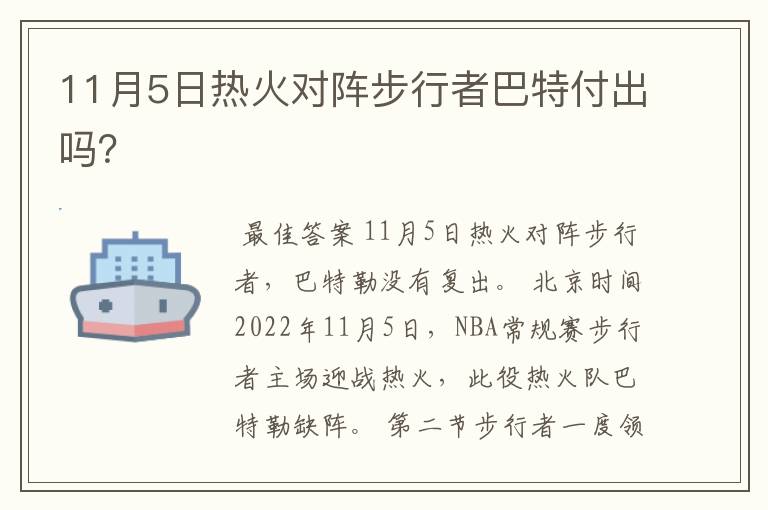 11月5日热火对阵步行者巴特付出吗?

最佳答案 11月5日热火对阵步行者，巴特勒没有复出。 北京时间2022年11月5日，NBA常规赛步行者主场迎战热火，此役热火队巴特勒缺阵。 第二节步行者一度领